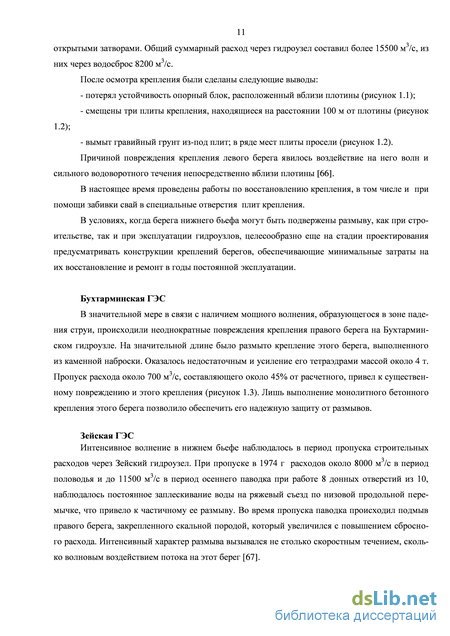 11

открытыми затворами. Общий суммарный расход через гидроузел составил более 15500 м$^3$/с, из них через водосброс 8200 м$^3$/с.

После осмотра крепления были сделаны следующие выводы:

- потерял устойчивость опорный блок, расположенный вблизи плотины (рисунок 1.1);

- смещены три плиты крепления, находящиеся на расстоянии 100 м от плотины (рисунок 1.2);

- вымыт гравийный грунт из-под плит; в ряде мест плиты просели (рисунок 1.2).

Причиной повреждения крепления левого берега явилось воздействие на него волн и сильного водоворотного течения непосредственно вблизи плотины [66].

В настоящее время проведены работы по восстановлению крепления, в том числе и при помощи забивки свай в специальные отверстия плит крепления.

В условиях, когда берега нижнего бьефа могут быть подвержены размыву, как при строительстве, так и при эксплуатации гидроузлов, целесообразно еще на стадии проектирования предусматривать конструкции креплений берегов, обеспечивающие минимальные затраты на их восстановление и ремонт в годы постоянной эксплуатации.

Бухтарминская ГЭС

В значительной мере в связи с наличием мощного волнения, образующегося в зоне падения струи, происходили неоднократные повреждения крепления правого берега на Бухтарминском гидроузле. На значительной длине было размыто крепление этого берега, выполненного из каменной наброски. Оказалось недостаточным и усиление его тетраэдрами массой около 4 т. Пропуск расхода около 700 м$^3$/с, составляющего около 45% от расчетного, привел к существенному повреждению и этого крепления (рисунок 1.3). Лишь выполнение монолитного бетонного крепления этого берега позволило обеспечить его надежную защиту от размывов.

Зейская ГЭС

Интенсивное волнение в нижнем бьефе наблюдалось в период пропуска строительных расходов через Зейский гидроузел. При пропуске в 1974 г расходов около 8000 м$^3$/с в период половодья и до 11500 м$^3$/с в период осеннего паводка при работе 8 донных отверстий из 10, наблюдалось постоянное заплескивание воды на ряжевый съезд по низовой продольной перемычке, что привело к частичному ее размыву. Во время пропуска паводка происходил подмыв правого берега, закрепленного скальной породой, который увеличился с повышением сбросного расхода. Интенсивный характер размыва вызывался не столько скоростным течением, сколько волновым воздействием потока на этот берег [67].

dsLib.net
библиотека диссертаций